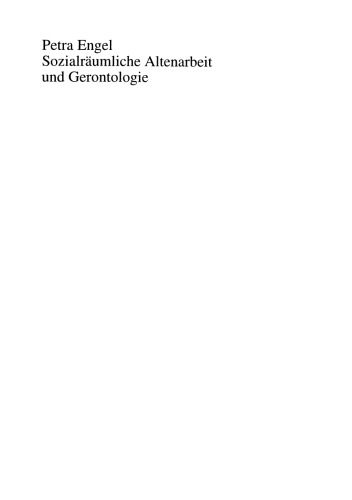 Petra Engel
Sozialräumliche Altenarbeit und Gerontologie